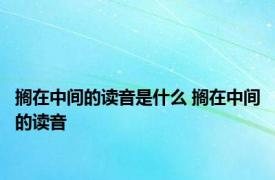 搁在中间的读音是什么 搁在中间的读音